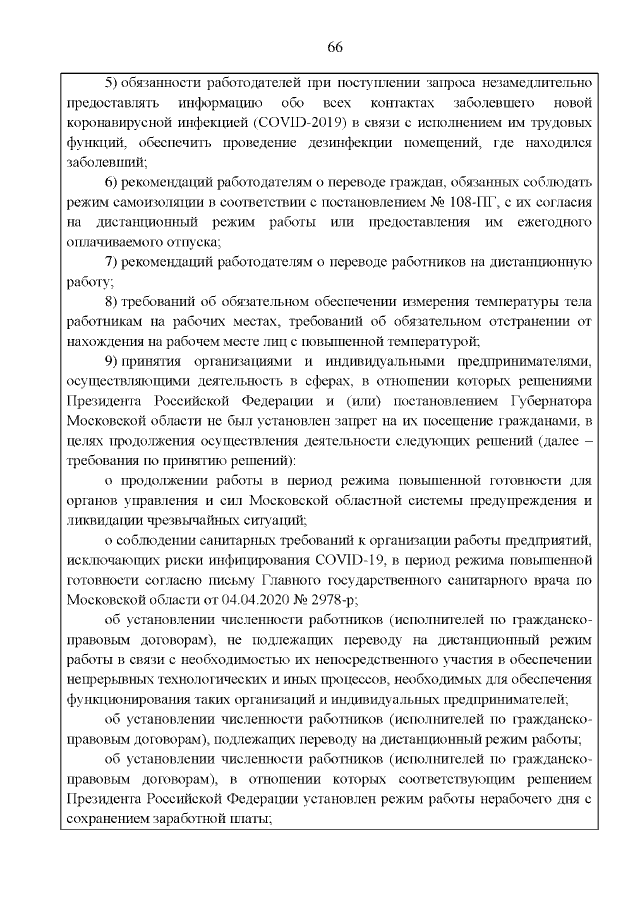 66

5) обязанности работодателей при поступлении запроса незамедлительно предоставлять информацию обо всех контактах заболевшего новой коронавирусной инфекцией (COVID-2019) в связи с исполнением им трудовых функций, обеспечить проведение дезинфекции помещений, где находился заболевший;

6) рекомендаций работодателям о переводе граждан, обязанных соблюдать режим самоизоляции в соответствии с постановлением № 108-ПГ, с их согласия на дистанционный режим работы или предоставления им ежегодного оплачиваемого отпуска;

7) рекомендаций работодателям о переводе работников на дистанционную работу;

8) требований об обязательном обеспечении измерения температуры тела работникам на рабочих местах, требований об обязательном отстранении от нахождения на рабочем месте лиц с повышенной температурой;

9) принятия организациями и индивидуальными предпринимателями, осуществляющими деятельность в сферах, в отношении которых решениями Президента Российской Федерации и (или) постановлением Губернатора Московской области не был установлен запрет на их посещение гражданами, в целях продолжения осуществления деятельности следующих решений (далее – требования по принятию решений):

о продолжении работы в период режима повышенной готовности для органов управления и сил Московской областной системы предупреждения и ликвидации чрезвычайных ситуаций;

о соблюдении санитарных требований к организации работы предприятий, исключающих риски инфицирования COVID-19, в период режима повышенной готовности согласно письму Главного государственного санитарного врача по Московской области от 04.04.2020 № 2978-р;

об установлении численности работников (исполнителей по гражданско-правовым договорам), не подлежащих переводу на дистанционный режим работы в связи с необходимостью их непосредственного участия в обеспечении непрерывных технологических и иных процессов, необходимых для обеспечения функционирования таких организаций и индивидуальных предпринимателей;

об установлении численности работников (исполнителей по гражданско-правовым договорам), подлежащих переводу на дистанционный режим работы;

об установлении численности работников (исполнителей по гражданско-правовым договорам), в отношении которых соответствующим решением Президента Российской Федерации установлен режим работы нерабочего дня с сохранением заработной платы;